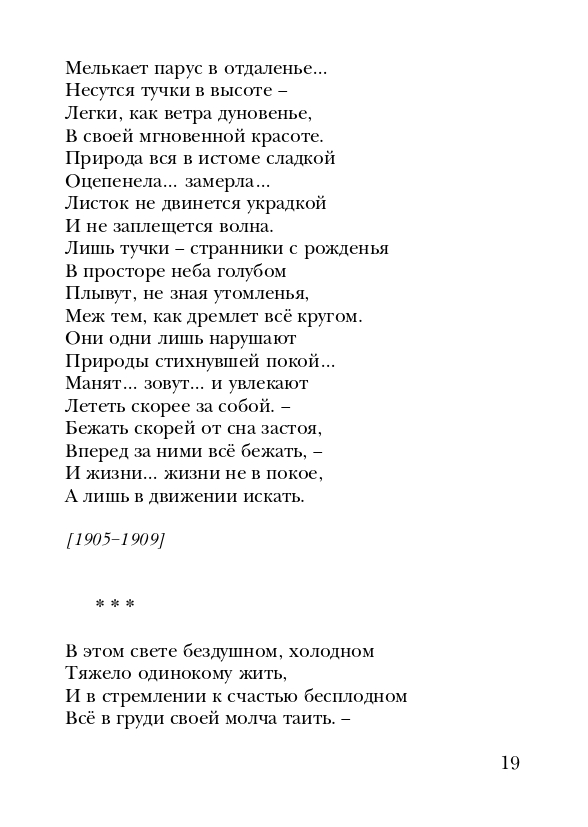 Мелькает парус в отдаленье...
Несутся тучки в высоте –
Легки, как ветра дуновенье,
В своей мгновенной красоте.
Природа вся в истоме сладкой
Оцепенела... замерла...
Листок не двинется украдкой
И не заплещется волна.
Лишь тучки – странники с рожденья
В просторе неба голубом
Плывут, не зная утомленья,
Меж тем, как дремлет всё кругом.
Они одни лишь нарушают
Природы стихнувшей покой...
Манят... зовут... и увлекают
Лететь скорее за собой. –
Бежать скорей от сна застоя,
Вперед за ними всё бежать, –
И жизни... жизни не в покое,
А лишь в движении искать.

[1905–1909]

* * *

В этом свете бездушном, холодном
Тяжело одинокому жить,
И в стремлении к счастью бесплодном
Всё в груди своей молча таить. –

19